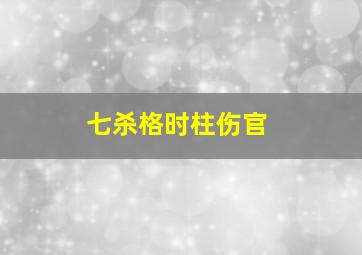 七杀格时柱伤官